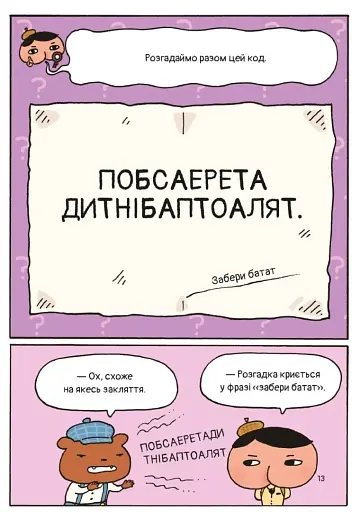 Розгадаймо разом цей код.

ПОБСАЕРЕТА ДИТНІБАПТОАЛЯТ.

Забери батат

— Ох, схоже на якесь закляття.

— Розгадка криється у фразі «забери батат».

ПОБСАЕРЕТАДИ ТНІБАПТОАЛЯТ

13